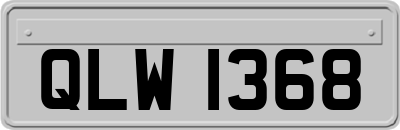 QLW 1368